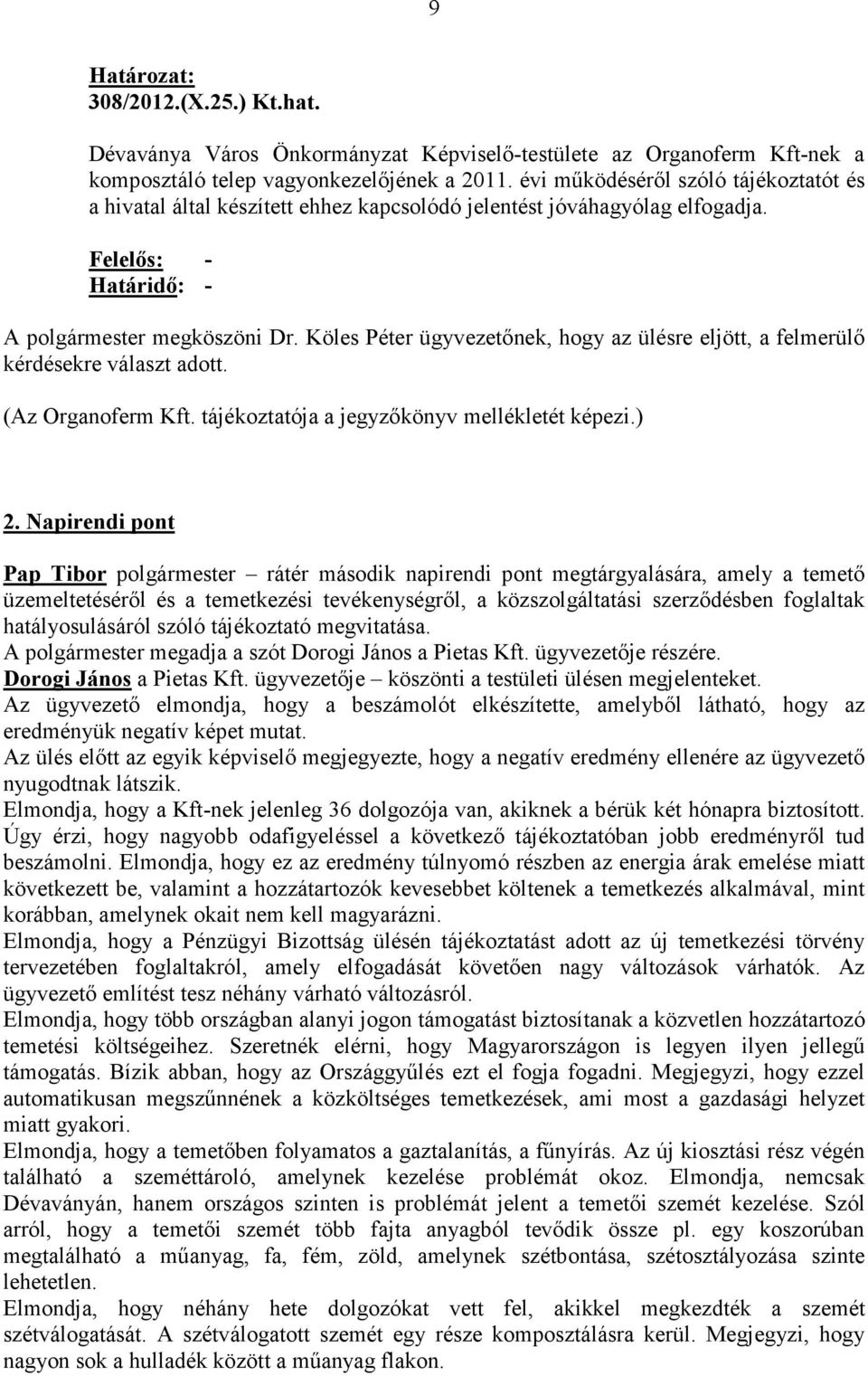 9

Határozat:
308/2012.(X.25.) Kt.hat.

Dévaványa Város Önkormányzat Képviselő-testülete az Organoferm Kft-nek a komposztáló telep vagyonkezelőjének a 2011. évi működéséről szóló tájékoztatót és a hivatal által készített ehhez kapcsolódó jelentést jóváhagyólag elfogadja.

Felelős: -
Határidő: -

A polgármester megköszöni Dr. Köles Péter ügyvezetőnek, hogy az ülésre eljött, a felmerülő kérdésekre választ adott.

(Az Organoferm Kft. tájékoztatója a jegyzőkönyv mellékletét képezi.)

2. Napirendi pont

Pap Tibor polgármester – rátér második napirendi pont megtárgyalására, amely a temető üzemeltetéséről és a temetkezési tevékenységről, a közszolgáltatási szerződésben foglaltak hatályosulásáról szóló tájékoztató megvitatása.
A polgármester megadja a szót Dorogi János a Pietas Kft. ügyvezetője részére.
Dorogi János a Pietas Kft. ügyvezetője – köszönti a testületi ülésen megjelenteket.
Az ügyvezető elmondja, hogy a beszámolót elkészítette, amelyből látható, hogy az eredményük negatív képet mutat.
Az ülés előtt az egyik képviselő megjegyezte, hogy a negatív eredmény ellenére az ügyvezető nyugodtnak látszik.
Elmondja, hogy a Kft-nek jelenleg 36 dolgozója van, akiknek a bérük két hónapra biztosított. Úgy érzi, hogy nagyobb odafigyeléssel a következő tájékoztatóban jobb eredményről tud beszámolni. Elmondja, hogy ez az eredmény túlnyomó részben az energia árak emelése miatt következett be, valamint a hozzátartozók kevesebbet költenek a temetkezés alkalmával, mint korábban, amelynek okait nem kell magyarázni.
Elmondja, hogy a Pénzügyi Bizottság ülésén tájékoztatást adott az új temetkezési törvény tervezetében foglaltakról, amely elfogadását követően nagy változások várhatók. Az ügyvezető említést tesz néhány várható változásról.
Elmondja, hogy több országban alanyi jogon támogatást biztosítanak a közvetlen hozzátartozó temetési költségeihez. Szeretnék elérni, hogy Magyarországon is legyen ilyen jellegű támogatás. Bízik abban, hogy az Országgyűlés ezt el fogja fogadni. Megjegyzi, hogy ezzel automatikusan megszűnnének a közköltséges temetkezések, ami most a gazdasági helyzet miatt gyakori.
Elmondja, hogy a temetőben folyamatos a gaztalanítás, a fűnyírás. Az új kiosztási rész végén található a szeméttároló, amelynek kezelése problémát okoz. Elmondja, nemcsak Dévaványán, hanem országos szinten is problémát jelent a temetői szemét kezelése. Szól arról, hogy a temetői szemét több fajta anyagból tevődik össze pl. egy koszorúban megtalálható a műanyag, fa, fém, zöld, amelynek szétbontása, szétosztályozása szinte lehetetlen.
Elmondja, hogy néhány hete dolgozókat vett fel, akikkel megkezdték a szemét szétválogatását. A szétválogatott szemét egy része komposztálásra kerül. Megjegyzi, hogy nagyon sok a hulladék között a műanyag flakon.